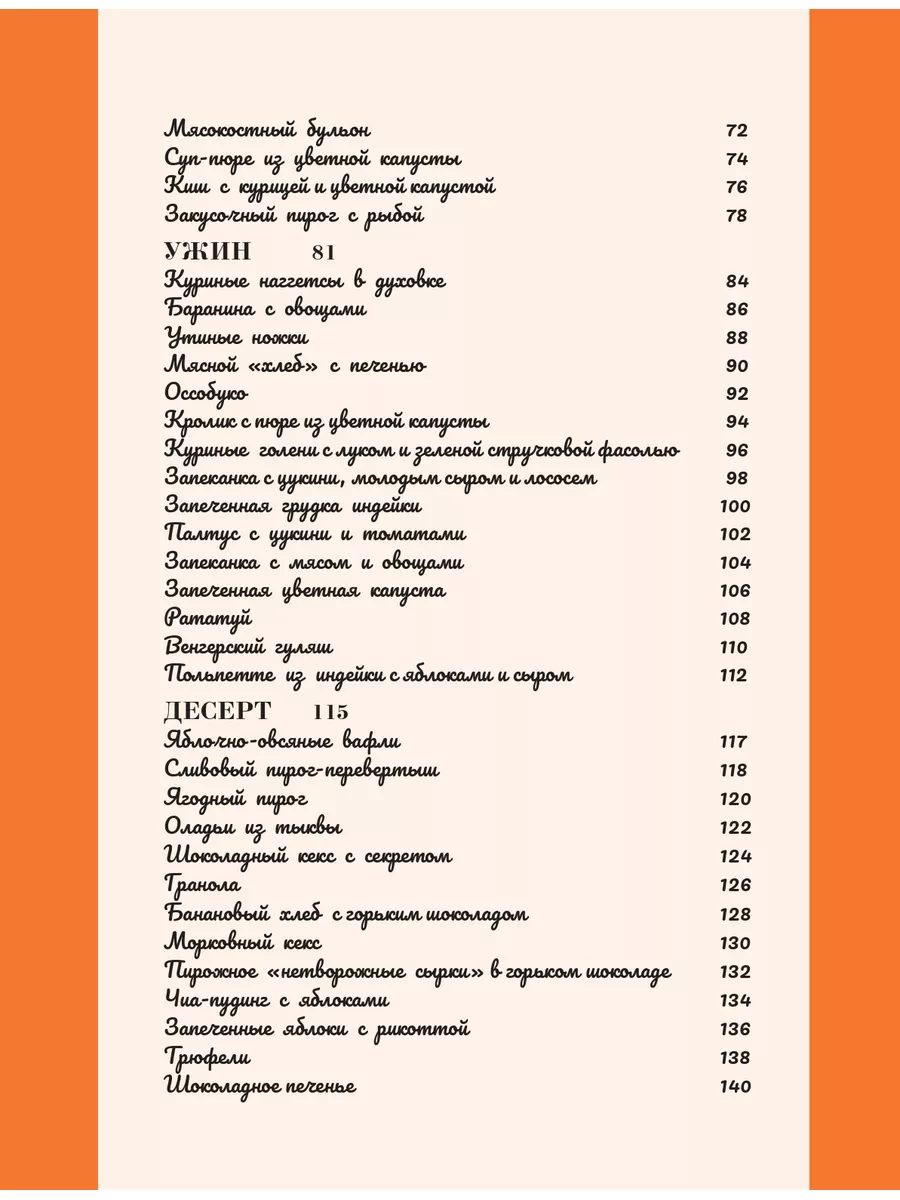 Мясокостный бульон 72
Суп-пюре из цветной капусты 74
Киш с курицей и цветной капустой 76
Закусочный пирог с рыбой 78

УЖИН 81
Куриные наггетсы в духовке 84
Баранина с овощами 86
Утиные ножки 88
Мясной «хлеб» с печенью 90
Оссобуко 92
Кролик с пюре из цветной капусты 94
Куриные голени с луком и зеленой стручковой фасолью 96
Запеканка с цукини, молодым сыром и лососем 98
Запеченная грудка индейки 100
Палтус с цукини и томатами 102
Запеканка с мясом и овощами 104
Запеченная цветная капуста 106
Рататуй 108
Венгерский гуляш 110
Польпетте из индейки с яблоками и сыром 112

ДЕСЕРТ 115
Яблочно-овсяные вафли 117
Сливовый пирог-перевертыш 118
Ягодный пирог 120
Оладьи из тыквы 122
Шоколадный кекс с секретом 124
Гранола 126
Банановый хлеб с горьким шоколадом 128
Морковный кекс 130
Пирожное «нетворожные сырки» в горьком шоколаде 132
Чиа-пудинг с яблоками 134
Запеченные яблоки с рикоттой 136
Трюфели 138
Шоколадное печенье 140